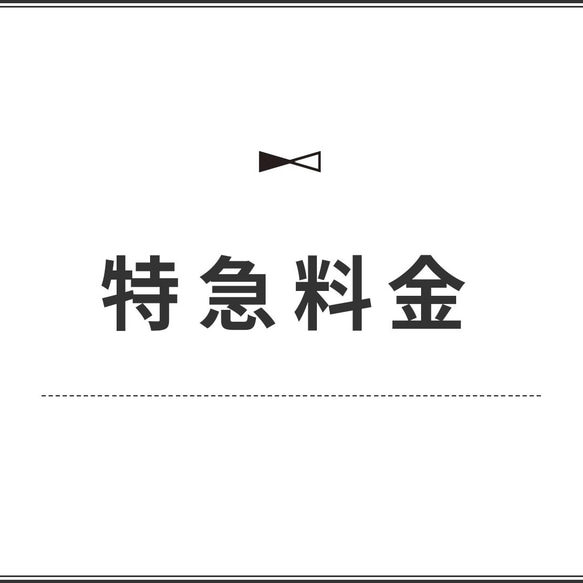 特急料金